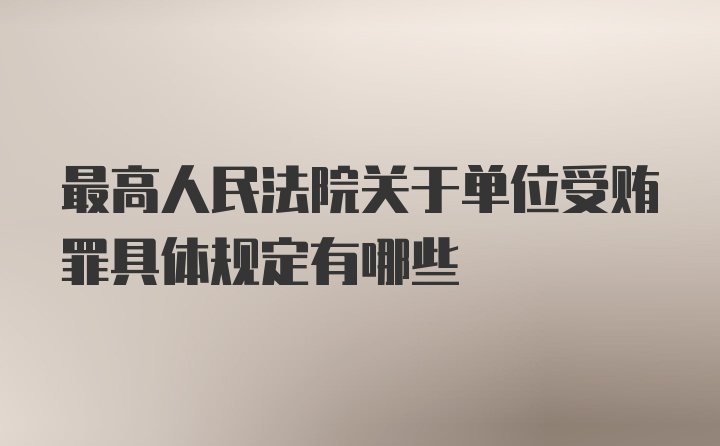 最高人民法院关于单位受贿罪具体规定有哪些